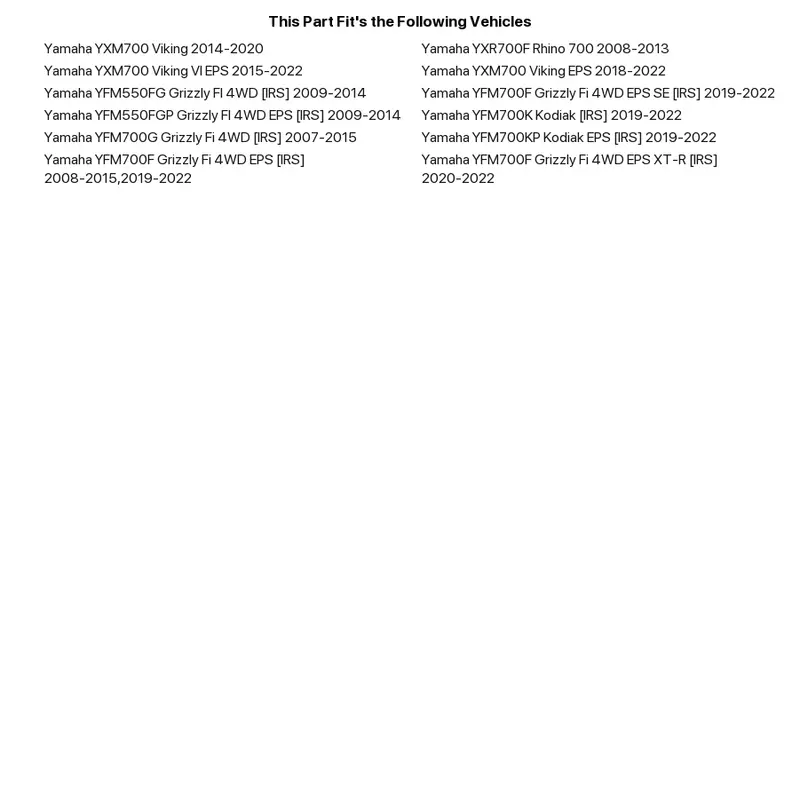 This Part Fit's the Following Vehicles

Yamaha YXM700 Viking 2014-2020
Yamaha YXM700 Viking VI EPS 2015-2022
Yamaha YFM550FG Grizzly FI 4WD [IRS] 2009-2014
Yamaha YFM550FGP Grizzly FI 4WD EPS [IRS] 2009-2014
Yamaha YFM700G Grizzly Fi 4WD [IRS] 2007-2015
Yamaha YFM700F Grizzly Fi 4WD EPS [IRS] 2008-2015,2019-2022

Yamaha YXR700F Rhino 700 2008-2013
Yamaha YXM700 Viking EPS 2018-2022
Yamaha YFM700F Grizzly Fi 4WD EPS SE [IRS] 2019-2022
Yamaha YFM700K Kodiak [IRS] 2019-2022
Yamaha YFM700KP Kodiak EPS [IRS] 2019-2022
Yamaha YFM700F Grizzly Fi 4WD EPS XT-R [IRS] 2020-2022